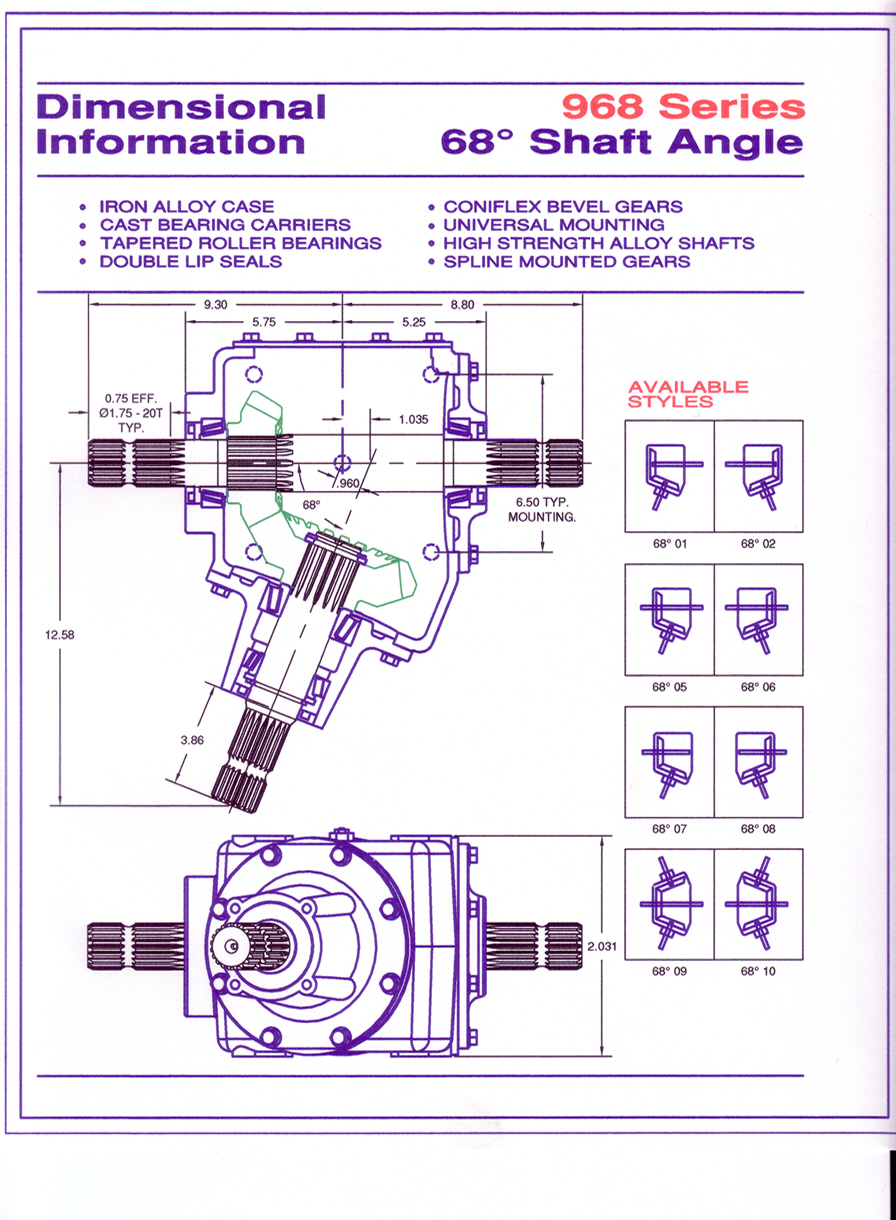 Dimensional Information

968 Series
68° Shaft Angle

• IRON ALLOY CASE
• CAST BEARING CARRIERS
• TAPERED ROLLER BEARINGS
• DOUBLE LIP SEALS

• CONIFLEX BEVEL GEARS
• UNIVERSAL MOUNTING
• HIGH STRENGTH ALLOY SHAFTS
• SPLINE MOUNTED GEARS

9.30
8.80
5.75
5.25
0.75 EFF.
Ø1.75 - 20T
TYP.
1.035
.960
68°
6.50 TYP.
MOUNTING.
12.58
3.86
2.031

AVAILABLE STYLES

68° 01
68° 02
68° 05
68° 06
68° 07
68° 08
68° 09
68° 10